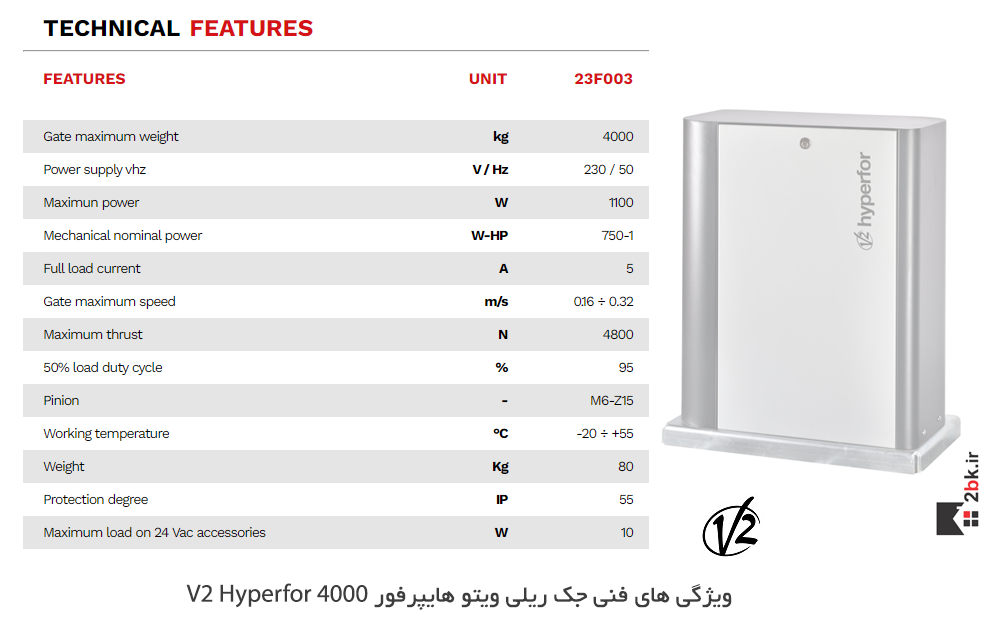 TECHNICAL FEATURES

| FEATURES | UNIT | 23F003 |
|---|---|---|
| Gate maximum weight | kg | 4000 |
| Power supply vhz | V / Hz | 230 / 50 |
| Maximun power | W | 1100 |
| Mechanical nominal power | W-HP | 750-1 |
| Full load current | A | 5 |
| Gate maximum speed | m/s | 0.16 ÷ 0.32 |
| Maximum thrust | N | 4800 |
| 50% load duty cycle | % | 95 |
| Pinion | - | M6-Z15 |
| Working temperature | °C | -20 ÷ +55 |
| Weight | Kg | 80 |
| Protection degree | IP | 55 |
| Maximum load on 24 Vac accessories | W | 10 |

V2 hyperfor

V2

2bk.ir

ویژگی های فنی جک ریلی ویتو هایپرفور V2 Hyperfor 4000